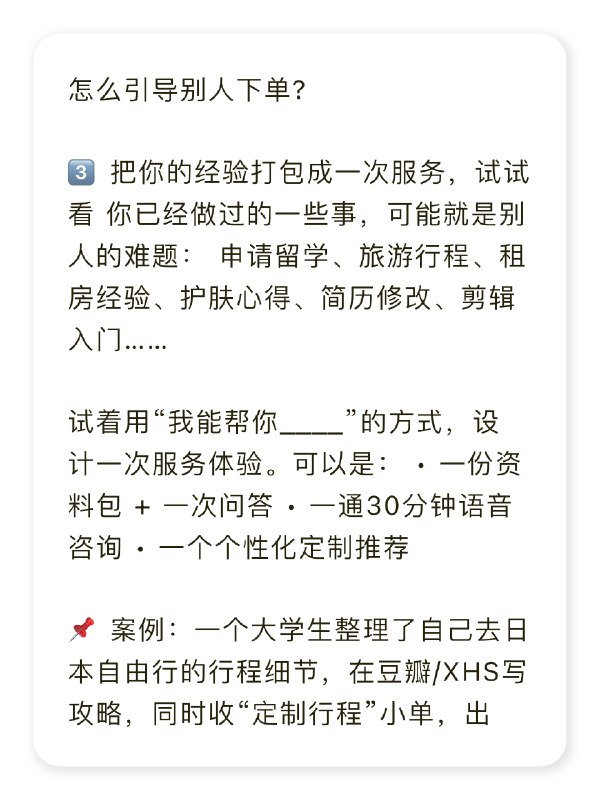 怎么引导别人下单？

3️⃣ 把你的经验打包成一次服务，试试看 你已经做过的一些事，可能就是别人的难题： 申请留学、旅游行程、租房经验、护肤心得、简历修改、剪辑入门……

试着用“我能帮你_____”的方式，设计一次服务体验。可以是： · 一份资料包 + 一次问答 · 一通30分钟语音咨询 · 一个个性化定制推荐

📌 案例：一个大学生整理了自己去日本自由行的行程细节，在豆瓣/XHS写攻略，同时收“定制行程”小单，出